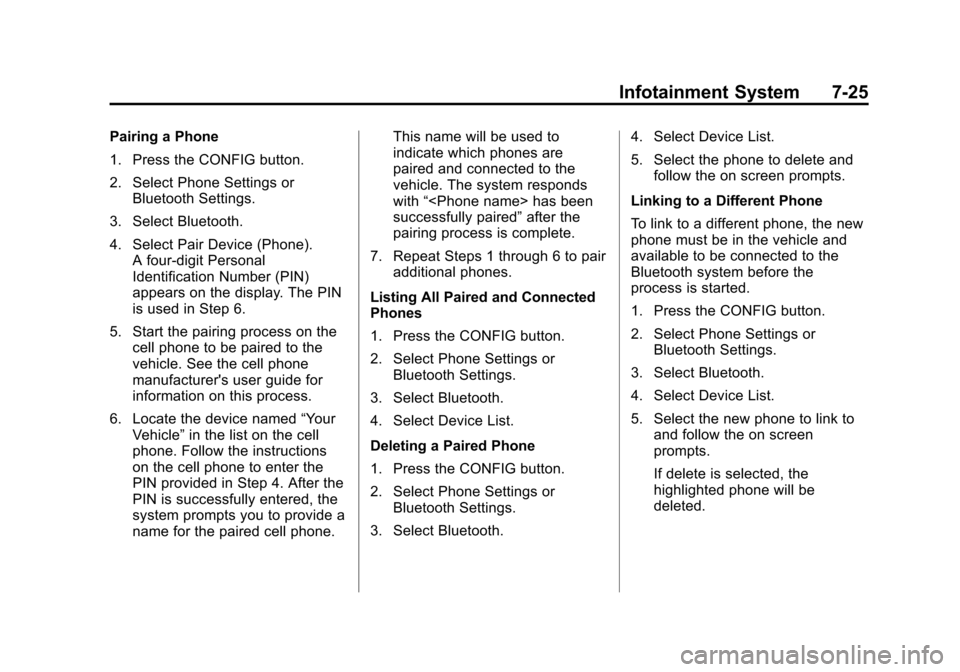 Infotainment System 7-25

Pairing a Phone

1. Press the CONFIG button.

2. Select Phone Settings or Bluetooth Settings.

3. Select Bluetooth.

4. Select Pair Device (Phone). A four-digit Personal Identification Number (PIN) appears on the display. The PIN is used in Step 6.

5. Start the pairing process on the cell phone to be paired to the vehicle. See the cell phone manufacturer's user guide for information on this process.

6. Locate the device named “Your Vehicle” in the list on the cell phone. Follow the instructions on the cell phone to enter the PIN provided in Step 4. After the PIN is successfully entered, the system prompts you to provide a name for the paired cell phone.

This name will be used to indicate which phones are paired and connected to the vehicle. The system responds with “<Phone name> has been successfully paired” after the pairing process is complete.

7. Repeat Steps 1 through 6 to pair additional phones.

Listing All Paired and Connected Phones

1. Press the CONFIG button.

2. Select Phone Settings or Bluetooth Settings.

3. Select Bluetooth.

4. Select Device List.

Deleting a Paired Phone

1. Press the CONFIG button.

2. Select Phone Settings or Bluetooth Settings.

3. Select Bluetooth.

4. Select Device List.

5. Select the phone to delete and follow the on screen prompts.

Linking to a Different Phone

To link to a different phone, the new phone must be in the vehicle and available to be connected to the Bluetooth system before the process is started.

1. Press the CONFIG button.

2. Select Phone Settings or Bluetooth Settings.

3. Select Bluetooth.

4. Select Device List.

5. Select the new phone to link to and follow the on screen prompts.

If delete is selected, the highlighted phone will be deleted.

carmanualsonline.info